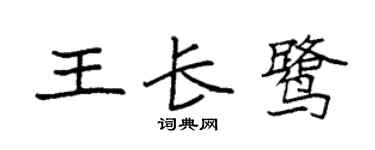 王长鹭

词典网